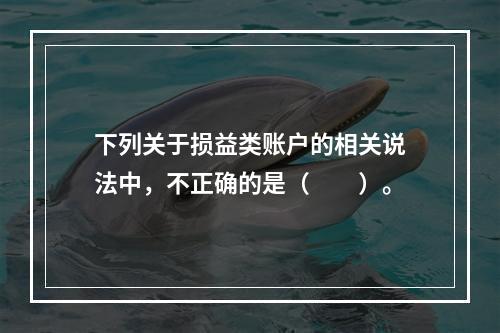 下列关于损益类账户的相关说法中，不正确的是（　　）。